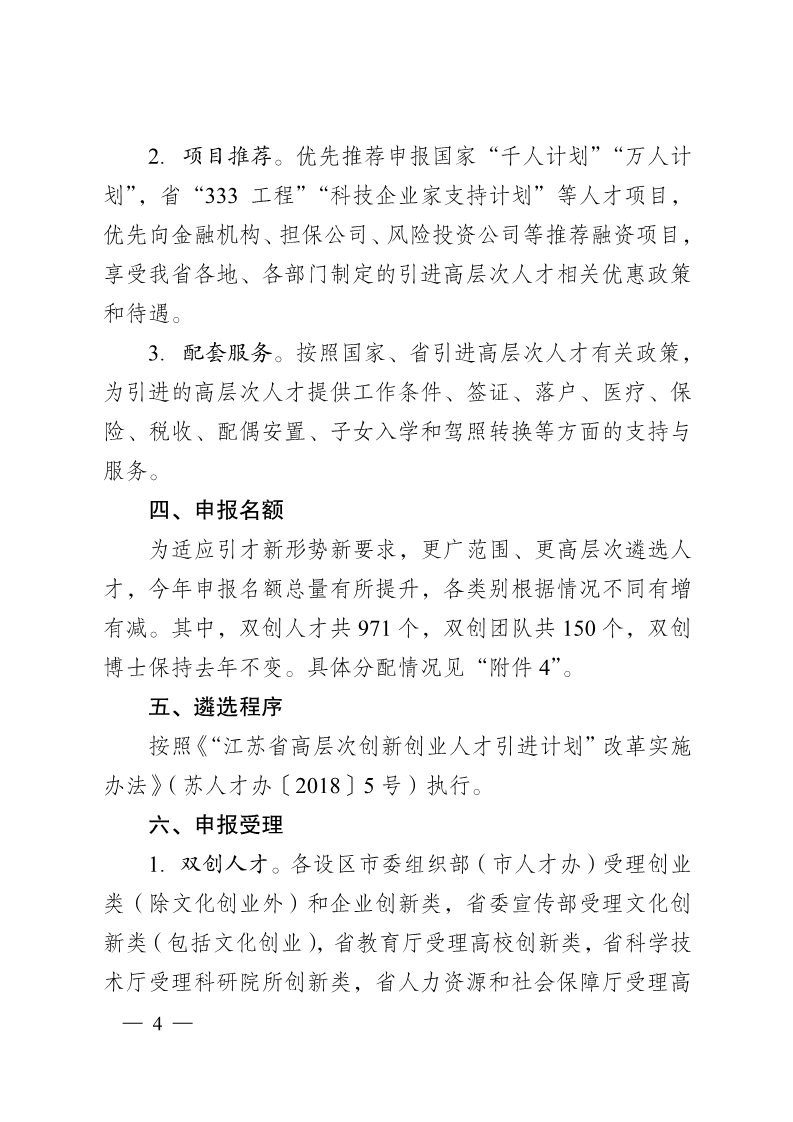 2. 项目推荐。优先推荐申报国家“千人计划”“万人计划”，省“333 工程”“科技企业家支持计划”等人才项目，优先向金融机构、担保公司、风险投资公司等推荐融资项目，享受我省各地、各部门制定的引进高层次人才相关优惠政策和待遇。

3. 配套服务。按照国家、省引进高层次人才有关政策，为引进的高层次人才提供工作条件、签证、落户、医疗、保险、税收、配偶安置、子女入学和驾照转换等方面的支持与服务。

四、申报名额

为适应引才新形势新要求，更广范围、更高层次遴选人才，今年申报名额总量有所提升，各类别根据情况不同有增有减。其中，双创人才共 971 个，双创团队共 150 个，双创博士保持去年不变。具体分配情况见“附件 4”。

五、遴选程序

按照《“江苏省高层次创新创业人才引进计划”改革实施办法》(苏人才办〔2018〕5 号)执行。

六、申报受理

1. 双创人才。各设区市委组织部(市人才办)受理创业类(除文化创业外)和企业创新类，省委宣传部受理文化创新类(包括文化创业)，省教育厅受理高校创新类，省科学技术厅受理科研院所创新类，省人力资源和社会保障厅受理高

— 4 —